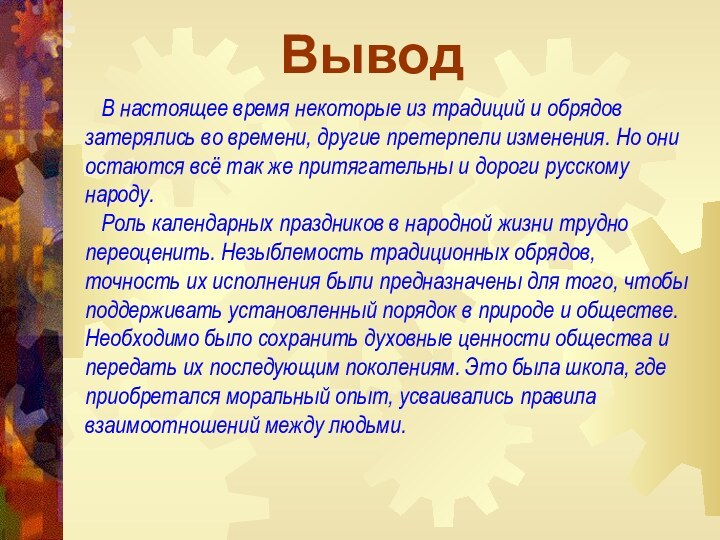 Вывод

В настоящее время некоторые из традиций и обрядов затерялись во времени, другие претерпели изменения. Но они остаются всё так же притягательны и дороги русскому народу.

Роль календарных праздников в народной жизни трудно переоценить. Незыблемость традиционных обрядов, точность их исполнения были предназначены для того, чтобы поддерживать установленный порядок в природе и обществе. Необходимо было сохранить духовные ценности общества и передать их последующим поколениям. Это была школа, где приобретался моральный опыт, усваивались правила взаимоотношений между людьми.